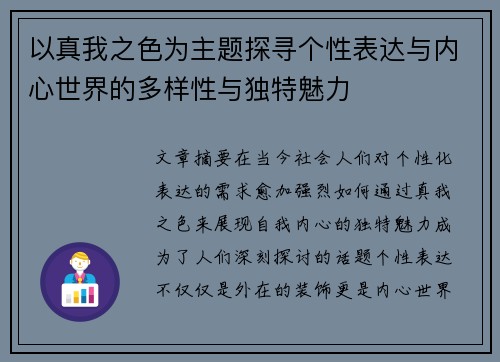 以真我之色为主题探寻个性表达与内心世界的多样性与独特魅力

文章摘要在当今社会人们对个性化表达的需求愈加强烈如何通过真我之色来展现自我内心的独特魅力成为了人们深刻探讨的话题个性表达不仅仅是外在的装饰更是内心世界